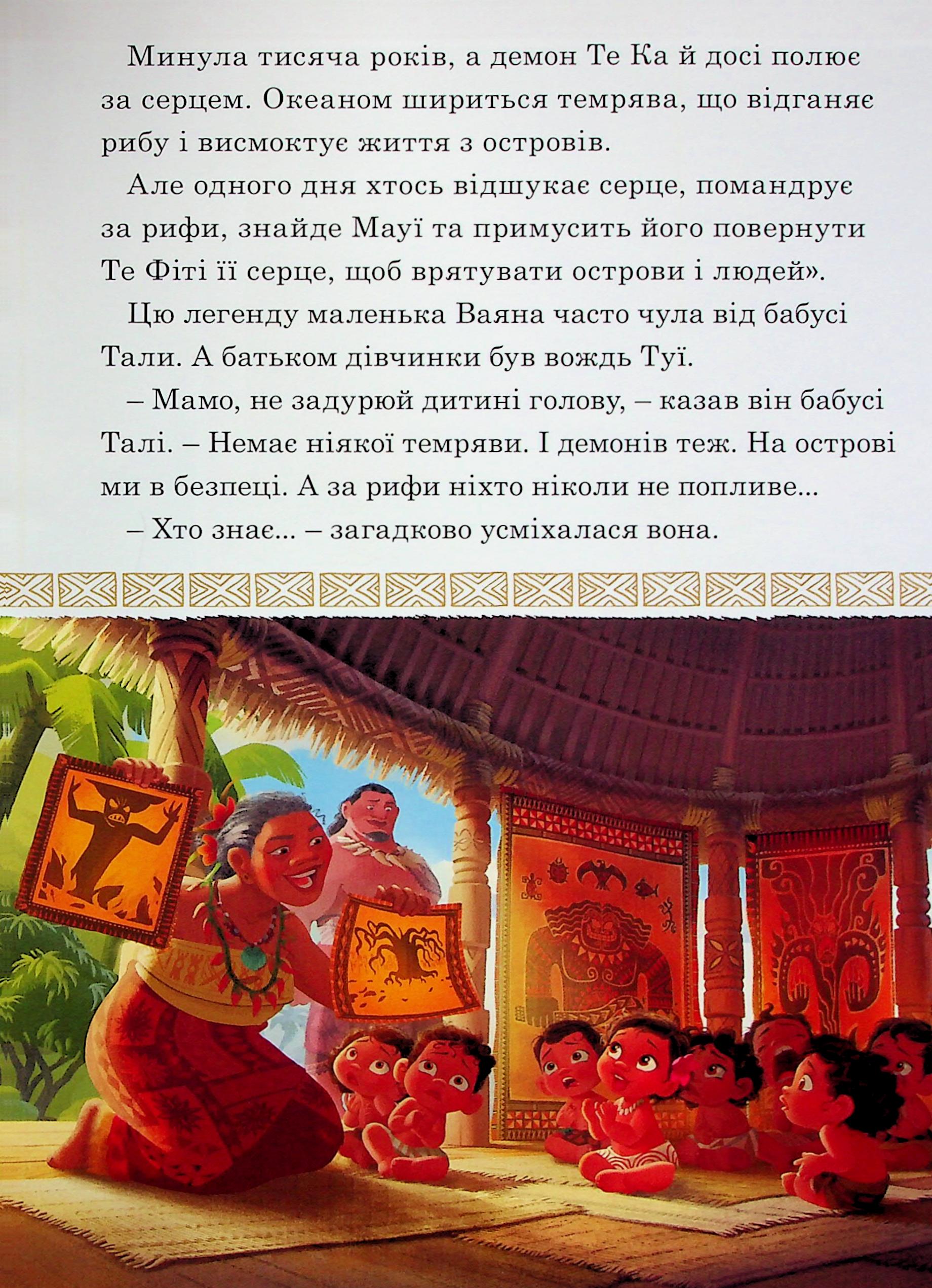 Минула тисяча років, а демон Те Ка й досі полює за серцем. Океаном шириться темрява, що відганяє рибу і висмоктує життя з островів.

Але одного дня хтось відшукає серце, помандрує за рифи, знайде Мауї та примусить його повернути Те Фіті її серце, щоб врятувати острови і людей».

Цю легенду маленька Ваяна часто чула від бабусі Тали. А батьком дівчинки був вождь Туї.

– Мамо, не задурюй дитині голову, – казав він бабусі Талі. – Немає ніякої темряви. І демонів теж. На острові ми в безпеці. А за рифи ніхто ніколи не попливе...

– Хто знає... – загадково усміхалася вона.